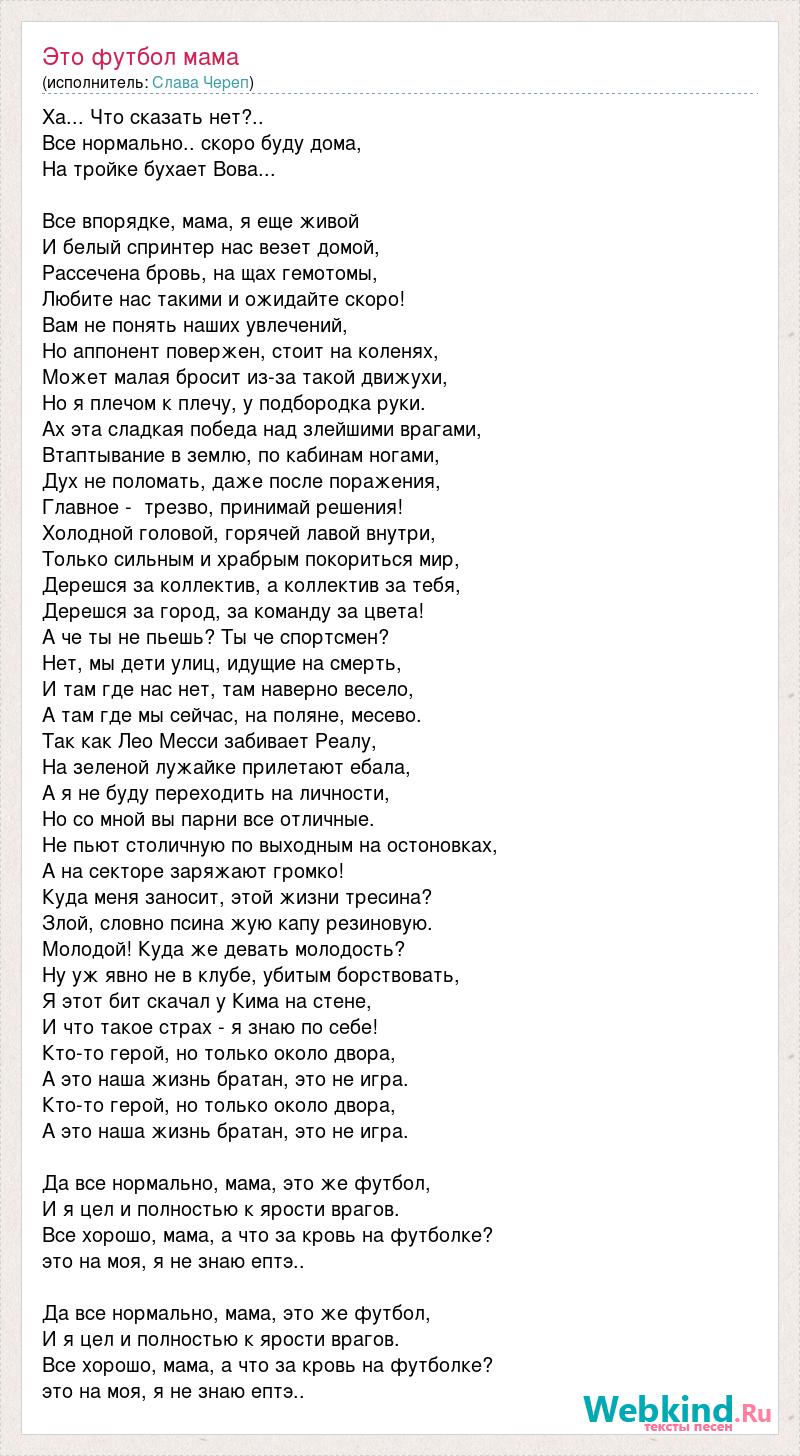 Это футбол мама
(исполнитель: Слава Череп)

Ха... Что сказать нет?..
Все нормально.. скоро буду дома,
На тройке бухает Вова...

Все впорядке, мама, я еще живой
И белый спринтер нас везет домой,
Рассечена бровь, на щах гемотомы,
Любите нас такими и ожидайте скоро!
Вам не понять наших увлечений,
Но аппонент повержен, стоит на коленях,
Может малая бросит из-за такой движухи,
Но я плечом к плечу, у подбородка руки.
Ах эта сладкая победа над злейшими врагами,
Втаптывание в землю, по кабинам ногами,
Дух не поломать, даже после поражения,
Главное - трезво, принимай решения!
Холодной головой, горячей лавой внутри,
Только сильным и храбрым покориться мир,
Дерешся за коллектив, а коллектив за тебя,
Дерешся за город, за команду за цвета!
А че ты не пьешь? Ты че спортсмен?
Нет, мы дети улиц, идущие на смерть,
И там где нас нет, там наверно весело,
А там где мы сейчас, на поляне, месево.
Так как Лео Месси забивает Реалу,
На зеленой лужайке прилетают ебала,
А я не буду переходить на личности,
Но со мной вы парни все отличные.
Не пьют столичную по выходным на остоновках,
А на секторе заряжают громко!
Куда меня заносит, этой жизни тресина?
Злой, словно псина жую капу резиновую.
Молодой! Куда же девать молодость?
Ну уж явно не в клубе, убитым борствовать,
Я этот бит скачал у Кима на стене,
И что такое страх - я знаю по себе!
Кто-то герой, но только около двора,
А это наша жизнь братан, это не игра.
Кто-то герой, но только около двора,
А это наша жизнь братан, это не игра.

Да все нормально, мама, это же футбол,
И я цел и полностью к ярости врагов.
Все хорошо, мама, а что за кровь на футболке?
это на моя, я не знаю ептэ..

Да все нормально, мама, это же футбол,
И я цел и полностью к ярости врагов.
Все хорошо, мама, а что за кровь на футболке?
это на моя, я не знаю ептэ..

Webkind.Ru
тексты песен